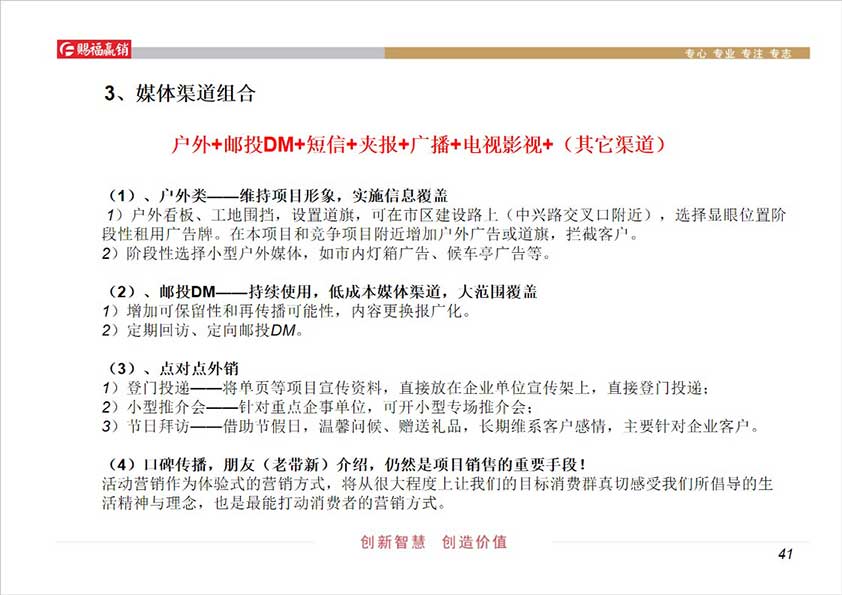 赐福赢销

专心 专业 专注 专志

3、媒体渠道组合

户外+邮投DM+短信+夹报+广播+电视影视+（其它渠道）

（1）、户外类——维持项目形象，实施信息覆盖
1）户外看板、工地围挡，设置道旗，可在市区建设路上（中兴路交叉口附近），选择显眼位置阶段性租用广告牌。在本项目和竞争项目附近增加户外广告或道旗，拦截客户。
2）阶段性选择小型户外媒体，如市内灯箱广告、候车亭广告等。

（2）、邮投DM——持续使用，低成本媒体渠道，大范围覆盖
1）增加可保留性和再传播可能性，内容更换报广化。
2）定期回访、定向邮投DM。

（3）、点对点外销
1）登门投递——将单页等项目宣传资料，直接放在企业单位宣传架上，直接登门投递；
2）小型推介会——针对重点企事单位，可开小型专场推介会；
3）节日拜访——借助节假日，温馨问候、赠送礼品，长期维系客户感情，主要针对企业客户。

（4）口碑传播，朋友（老带新）介绍，仍然是项目销售的重要手段！
活动营销作为体验式的营销方式，将从很大程度上让我们的目标消费群真切感受我们所倡导的生活精神与理念，也是最能打动消费者的营销方式。

创新智慧 创造价值

41